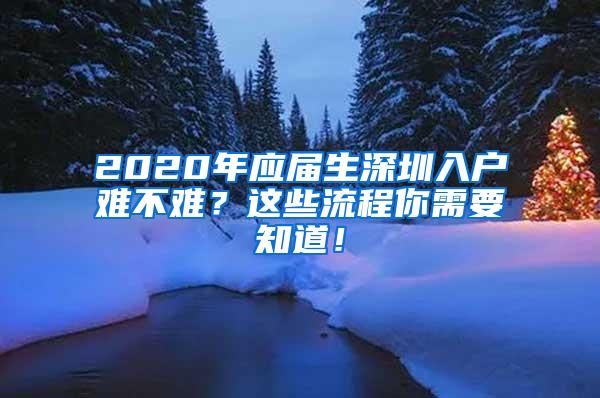 2020年应届生深圳入户难不难？这些流程你需要知道！